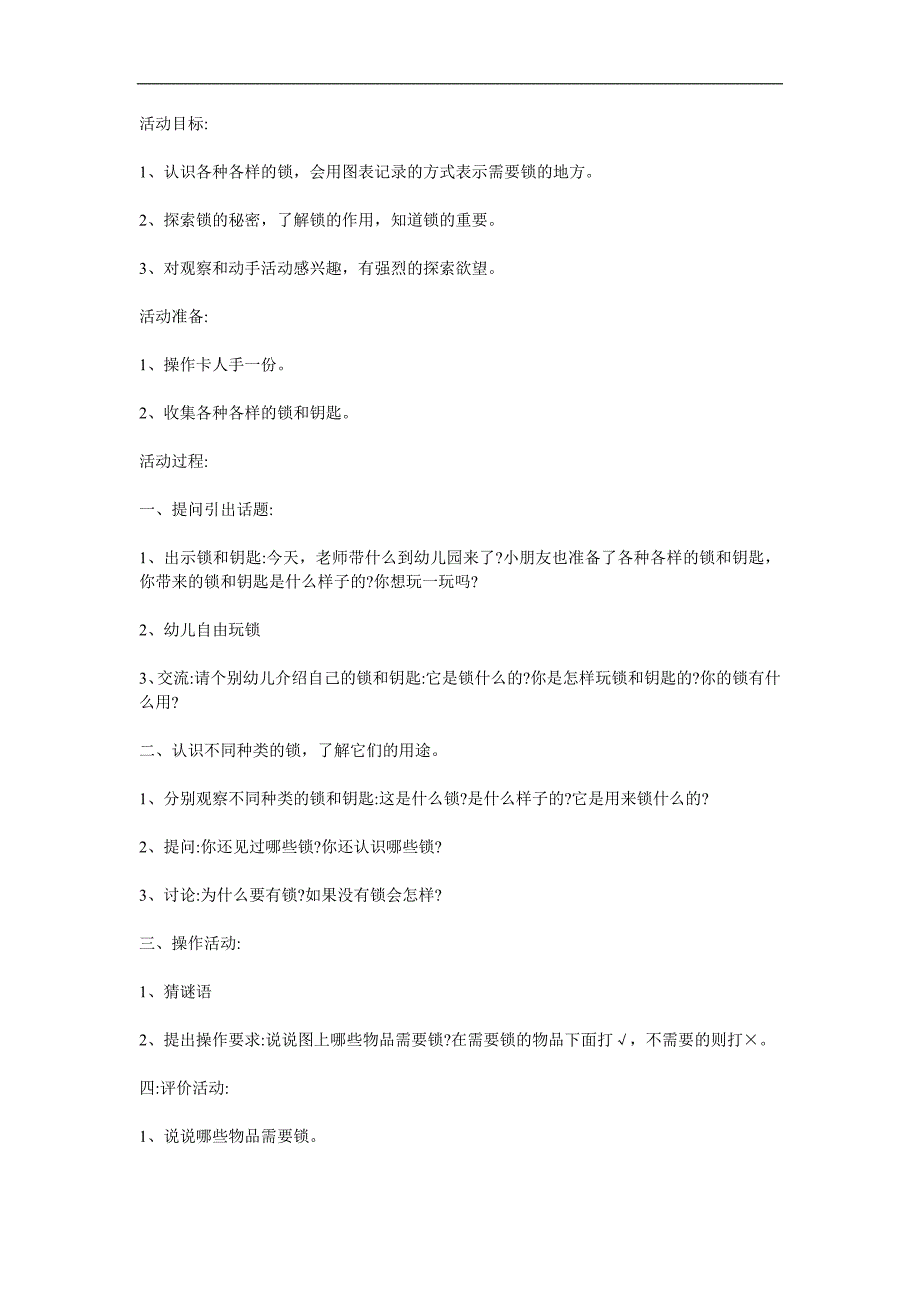 活动目标:

1、认识各种各样的锁，会用图表记录的方式表示需要锁的地方。

2、探索锁的秘密，了解锁的作用，知道锁的重要。

3、对观察和动手活动感兴趣，有强烈的探索欲望。

活动准备:

1、操作卡人手一份。

2、收集各种各样的锁和钥匙。

活动过程:

一、提问引出话题:

1、出示锁和钥匙:今天，老师带什么到幼儿园来了?小朋友也准备了各种各样的锁和钥匙，你带来的锁和钥匙是什么样子的?你想玩一玩吗?

2、幼儿自由玩锁

3、交流:请个别幼儿介绍自己的锁和钥匙:它是锁什么的?你是怎样玩锁和钥匙的?你的锁有什么用?

二、认识不同种类的锁，了解它们的用途。

1、分别观察不同种类的锁和钥匙:这是什么锁?是什么样子的?它是用来锁什么的?

2、提问:你还见过哪些锁?你还认识哪些锁?

3、讨论:为什么要有锁?如果没有锁会怎样?

三、操作活动:

1、猜谜语

2、提出操作要求:说说图上哪些物品需要锁?在需要锁的物品下面打√，不需要的则打×。

四:评价活动:

1、说说哪些物品需要锁。